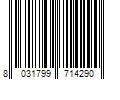 8 031799 714290